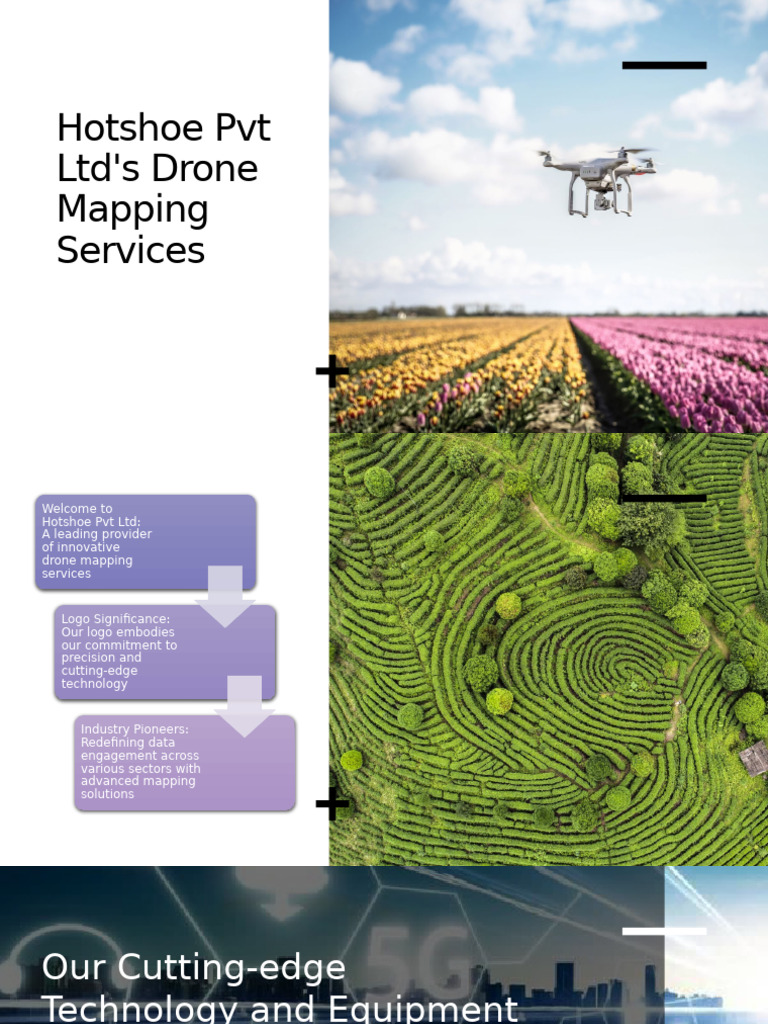 Hotshoe Pvt Ltd's Drone Mapping Services

Welcome to Hotshoe Pvt Ltd: A leading provider of innovative drone mapping services

Logo Significance: Our logo embodies our commitment to precision and cutting-edge technology

Industry Pioneers: Redefining data engagement across various sectors with advanced mapping solutions

5G

Our Cutting-edge Technology and Equipment